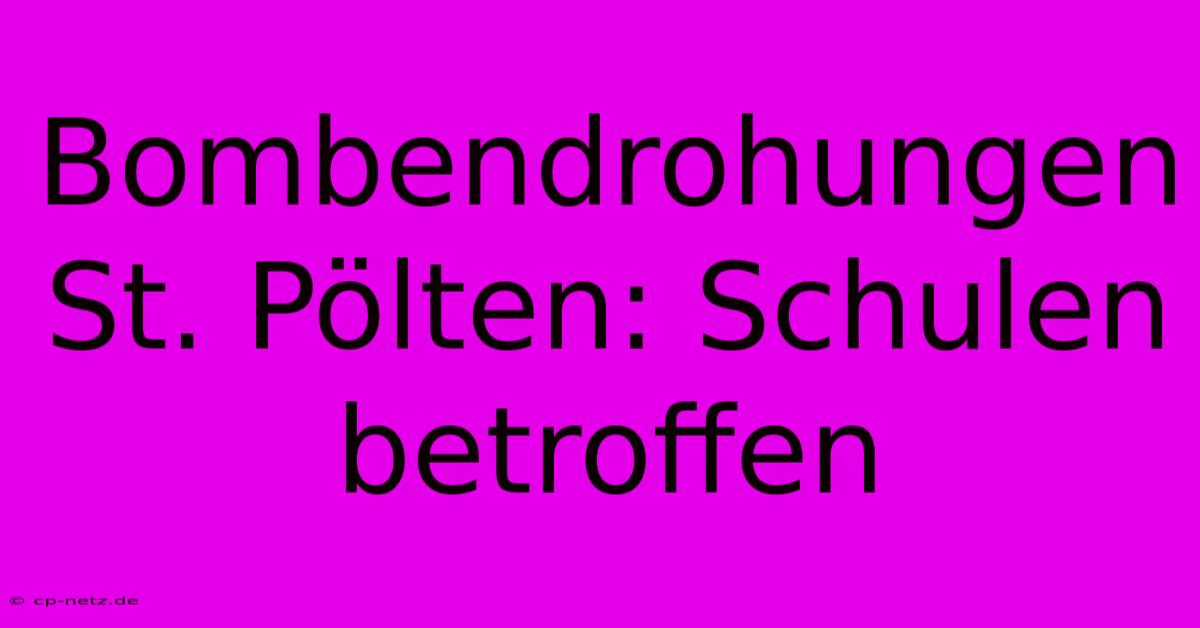 Bombendrohungen St. Pölten: Schulen betroffen

© cp-netz.de